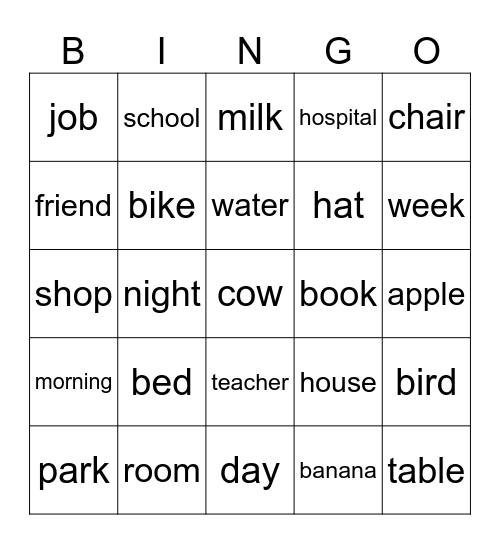 | B | I | N | G | O |
|---|---|---|---|---|
| job | school | milk | hospital | chair |
| friend | bike | water | hat | week |
| shop | night | cow | book | apple |
| morning | bed | teacher | house | bird |
| park | room | day | banana | table |